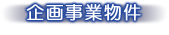 企画事業物件